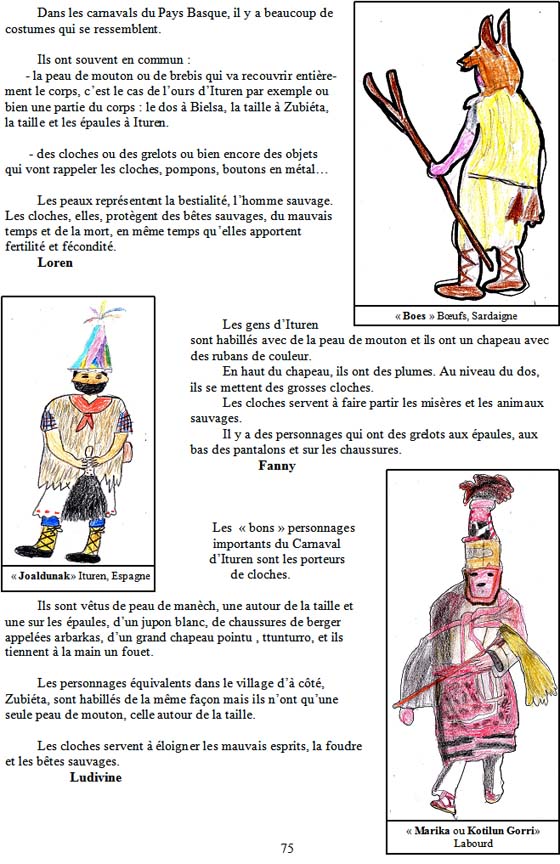 Dans les carnavals du Pays Basque, il y a beaucoup de costumes qui se ressemblent.

Ils ont souvent en commun :
- la peau de mouton ou de brebis qui va recouvrir entièrement le corps, c'est le cas de l'ours d'Ituren par exemple ou bien une partie du corps : le dos à Bielsa, la taille à Zubiéta, la taille et les épaules à Ituren.

- des cloches ou des grelots ou bien encore des objets qui vont rappeler les cloches, pompons, boutons en métal…

Les peaux représentent la bestialité, l'homme sauvage. Les cloches, elles, protègent des bêtes sauvages, du mauvais temps et de la mort, en même temps qu'elles apportent fertilité et fécondité.
Loren

« Boes » Bœufs, Sardaigne

Les gens d'Ituren sont habillés avec de la peau de mouton et ils ont un chapeau avec des rubans de couleur.
En haut du chapeau, ils ont des plumes. Au niveau du dos, ils se mettent des grosses cloches.
Les cloches servent à faire partir les misères et les animaux sauvages.
Il y a des personnages qui ont des grelots aux épaules, aux bas des pantalons et sur les chaussures.
Fanny

« Joaldunak» Ituren, Espagne

Les « bons » personnages importants du Carnaval d'Ituren sont les porteurs de cloches.

Ils sont vêtus de peau de manèch, une autour de la taille et une sur les épaules, d'un jupon blanc, de chaussures de berger appelées arbarkas, d'un grand chapeau pointu , ttunturro, et ils tiennent à la main un fouet.

Les personnages équivalents dans le village d'à côté, Zubiéta, sont habillés de la même façon mais ils n'ont qu'une seule peau de mouton, celle autour de la taille.

Les cloches servent à éloigner les mauvais esprits, la foudre et les bêtes sauvages.
Ludivine

« Marika ou Kotilun Gorri» Labourd

75